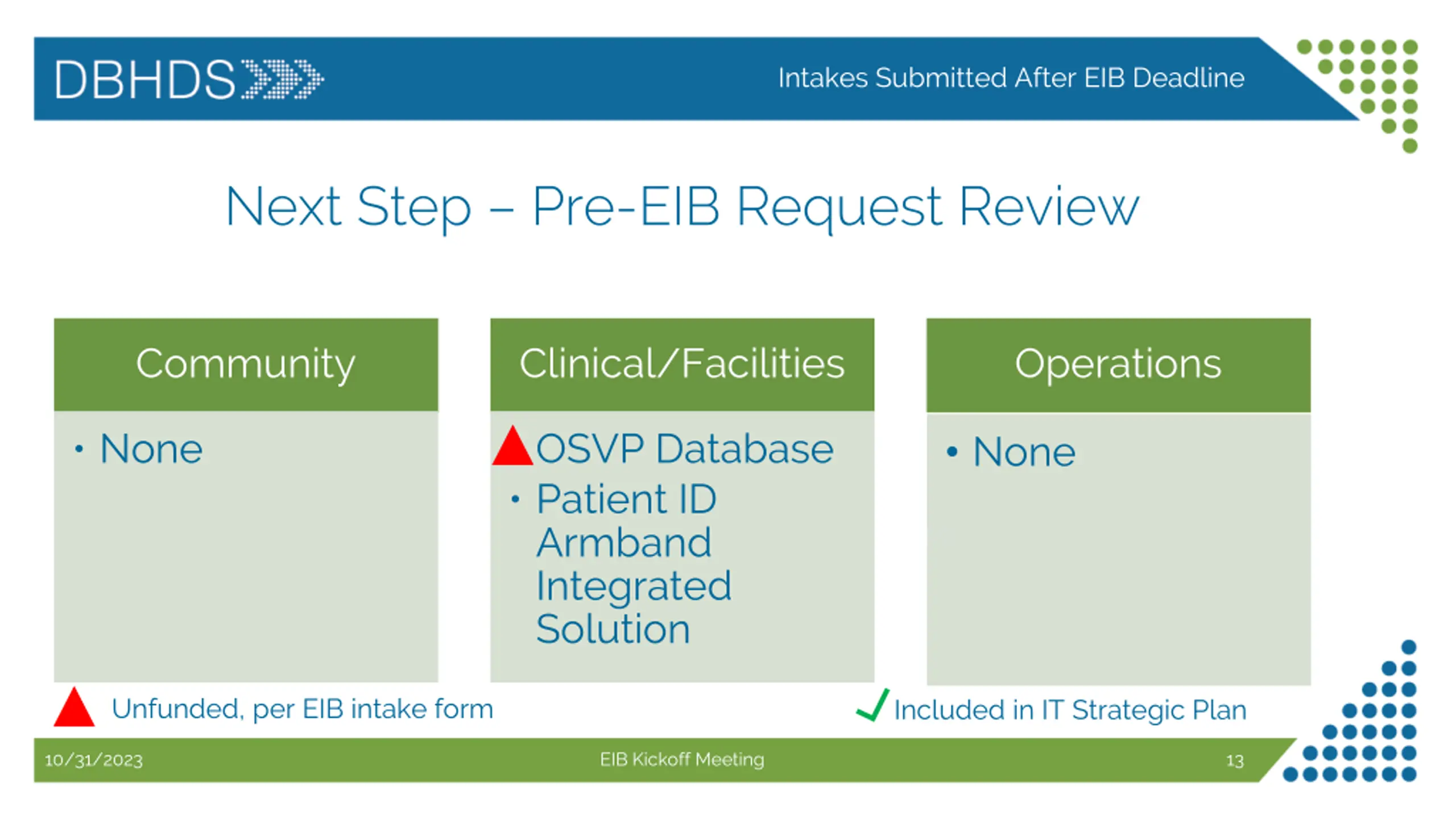 DBHDS

Intakes Submitted After EIB Deadline

Next Step – Pre-EIB Request Review

Community

• None

Clinical/Facilities

OSVP Database

• Patient ID Armband Integrated Solution

Operations

• None

Unfunded, per EIB intake form

Included in IT Strategic Plan

10/31/2023

EIB Kickoff Meeting

13